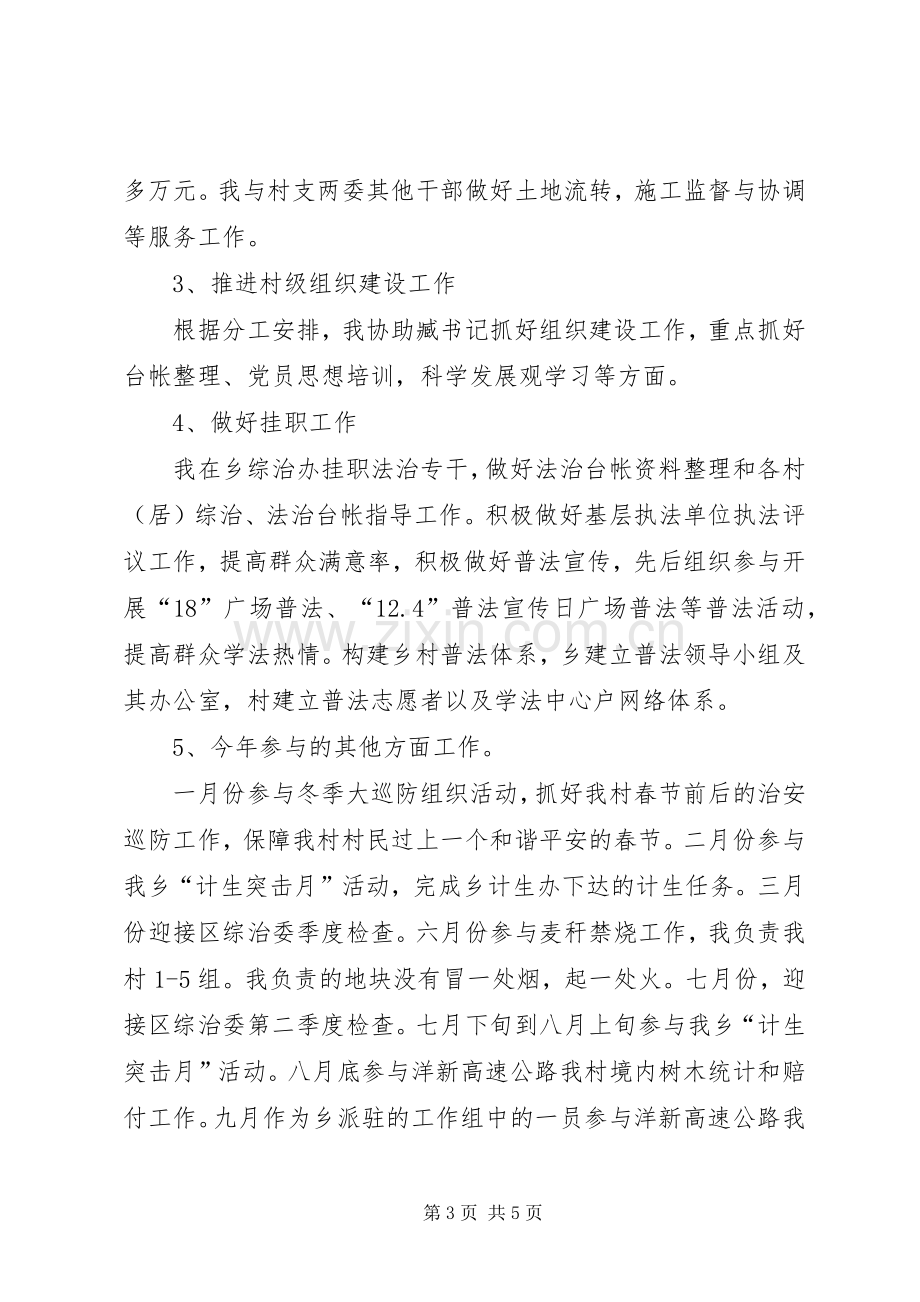 多万元。我与村支两委其他干部做好土地流转，施工监督与协调等服务工作。

3、推进村级组织建设工作

根据分工安排，我协助臧书记抓好组织建设工作，重点抓好台帐整理、党员思想培训，科学发展观学习等方面。

4、做好挂职工作

我在乡综治办挂职法治专干，做好法治台帐资料整理和各村（居）综治、法治台帐指导工作。积极做好基层执法单位执法评议工作，提高群众满意率，积极做好普法宣传，先后组织参与开展“18”广场普法、“12.4”普法宣传日广场普法等普法活动，提高群众学法热情。构建乡村普法体系，乡建立普法领导小组及其办公室，村建立普法志愿者以及学法中心户网络体系。

5、今年参与的其他方面工作。

一月份参与冬季大巡防组织活动，抓好我村春节前后的治安巡防工作，保障我村村民过上一个和谐平安的春节。二月份参与我乡“计生突击月”活动，完成乡计生办下达的计生任务。三月份迎接区综治委季度检查。六月份参与麦秆禁烧工作，我负责我村1-5组。我负责的地块没有冒一处烟，起一处火。七月份，迎接区综治委第二季度检查。七月下旬到八月上旬参与我乡“计生突击月”活动。八月底参与洋新高速公路我村境内树木统计和赔付工作。九月作为乡派驻的工作组中的一员参与洋新高速公路我

第3页 共5页

www.zixin.com.cn